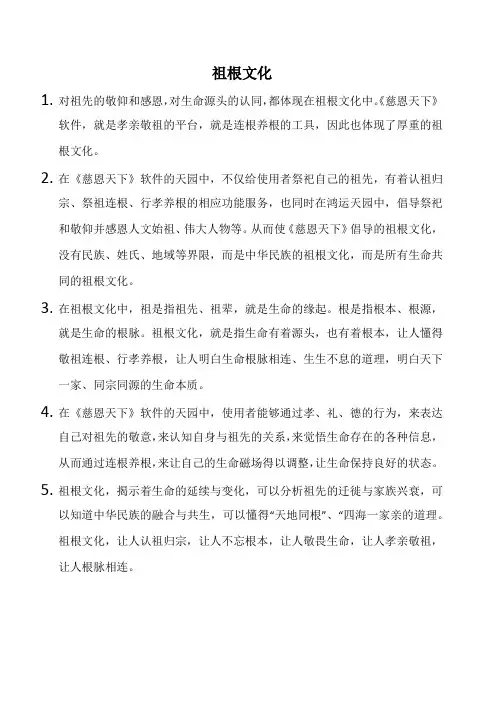 祖根文化

1. 对祖先的敬仰和感恩，对生命源头的认同，都体现在祖根文化中。《慈恩天下》软件，就是孝亲敬祖的平台，就是连根养根的工具，因此也体现了厚重的祖根文化。

2. 在《慈恩天下》软件的天园中，不仅给使用者祭祀自己的祖先，有着认祖归宗、祭祖连根、行孝养根的相应功能服务，也同时在鸿运天园中，倡导祭祀和敬仰并感恩人文始祖、伟大人物等。从而使《慈恩天下》倡导的祖根文化，没有民族、姓氏、地域等界限，而是中华民族的祖根文化，而是所有生命共同的祖根文化。

3. 在祖根文化中，祖是指祖先、祖辈，就是生命的缘起。根是指根本、根源，就是生命的根脉。祖根文化，就是指生命有着源头，也有着根本，让人懂得敬祖连根、行孝养根，让人明白生命根脉相连、生生不息的道理，明白天下一家、同宗同源的生命本质。

4. 在《慈恩天下》软件的天园中，使用者能够通过孝、礼、德的行为，来表达自己对祖先的敬意，来认知自身与祖先的关系，来觉悟生命存在的各种信息，从而通过连根养根，来让自己的生命磁场得以调整，让生命保持良好的状态。

5. 祖根文化，揭示着生命的延续与变化，可以分析祖先的迁徙与家族兴衰，可以知道中华民族的融合与共生，可以懂得“天地同根”、“四海一家亲的道理。祖根文化，让人认祖归宗，让人不忘根本，让人敬畏生命，让人孝亲敬祖，让人根脉相连。